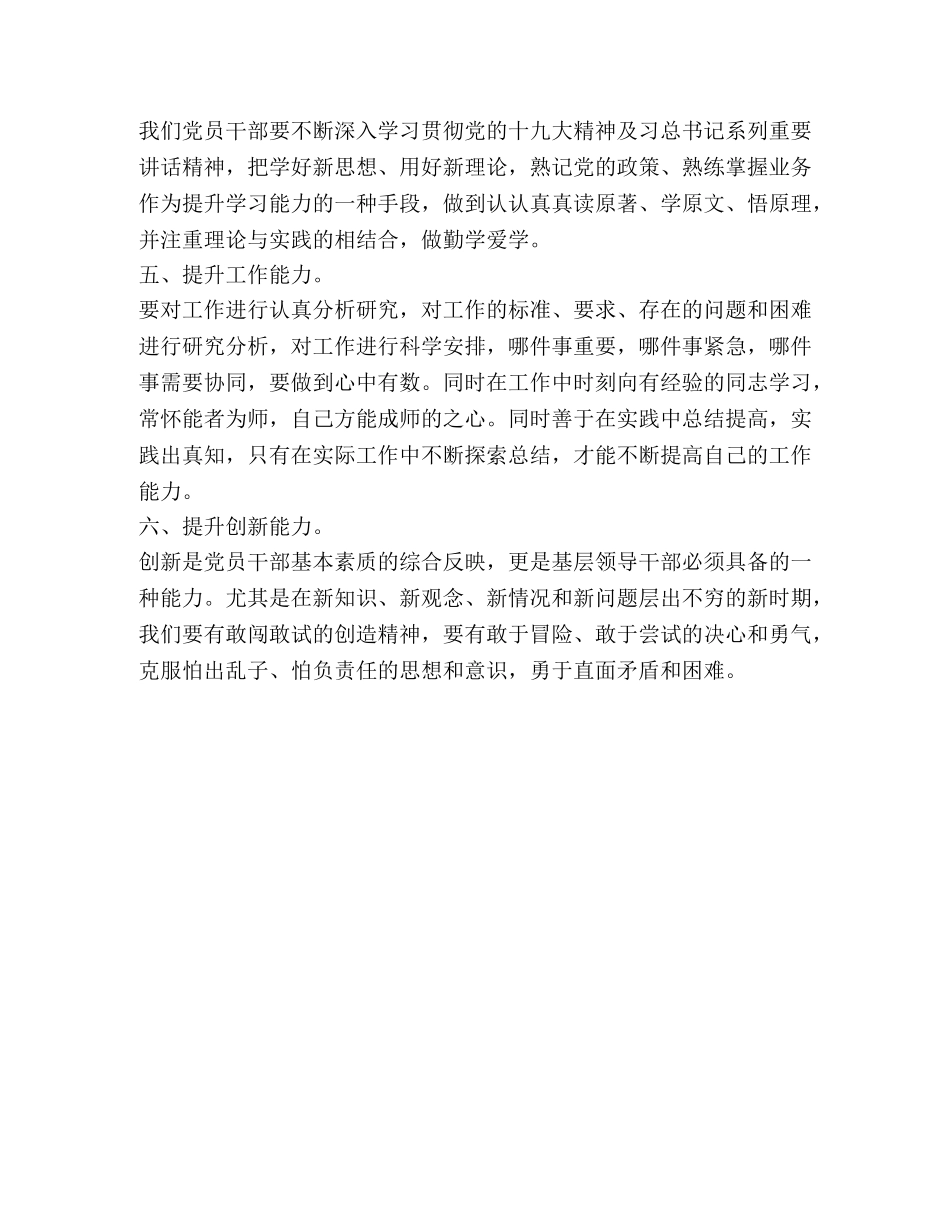 我们党员干部要不断深入学习贯彻党的十九大精神及习总书记系列重要讲话精神，把学好新思想、用好新理论，熟记党的政策、熟练掌握业务作为提升学习能力的一种手段，做到认认真真读原著、学原文、悟原理，并注重理论与实践的相结合，做勤学爱学。
五、提升工作能力。
要对工作进行认真分析研究，对工作的标准、要求、存在的问题和困难进行研究分析，对工作进行科学安排，哪件事重要，哪件事紧急，哪件事需要协同，要做到心中有数。同时在工作中时刻向有经验的同志学习，常怀能者为师，自己方能成师的之心。同时善于在实践中总结提高，实践出真知，只有在实际工作中不断探索总结，才能不断提高自己的工作能力。
六、提升创新能力。
创新是党员干部基本素质的综合反映，更是基层领导干部必须具备的一种能力。尤其是在新知识、新观念、新情况和新问题层出不穷的新时期，我们要有敢闯敢试的创造精神，要有敢于冒险、敢于尝试的决心和勇气，克服怕出乱子、怕负责任的思想和意识，勇于直面矛盾和困难。